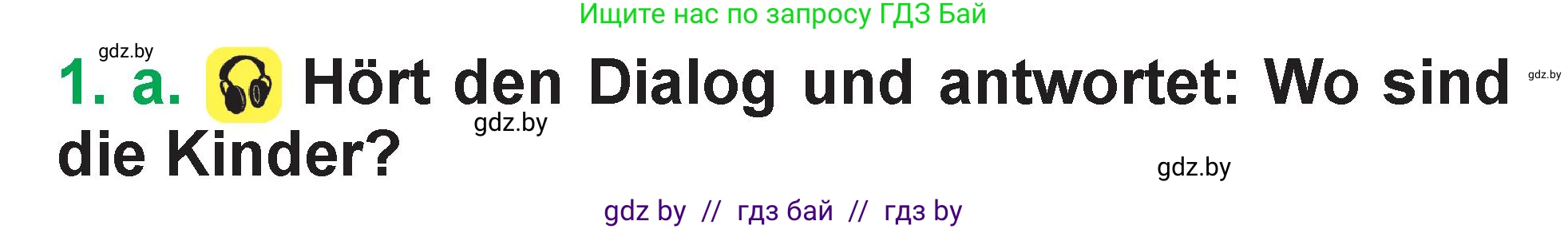 Ищите нас по запросу ГДЗ Бай

gdz.by

1. a. Hört den Dialog und antwortet: Wo sind die Kinder?

gdz.by

gdz.by

gdz.by

gdz by // гдз бай // гдз by